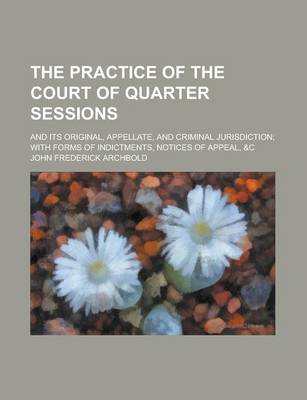 THE PRACTICE OF THE COURT OF QUARTER SESSIONS

AND ITS ORIGINAL, APPELLATE, AND CRIMINAL JURISDICTION; WITH FORMS OF INDICTMENTS, NOTICES OF APPEAL, &C

JOHN FREDERICK ARCHBOLD